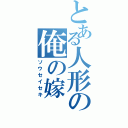 とある人形の
俺の嫁
ソウセイセキ